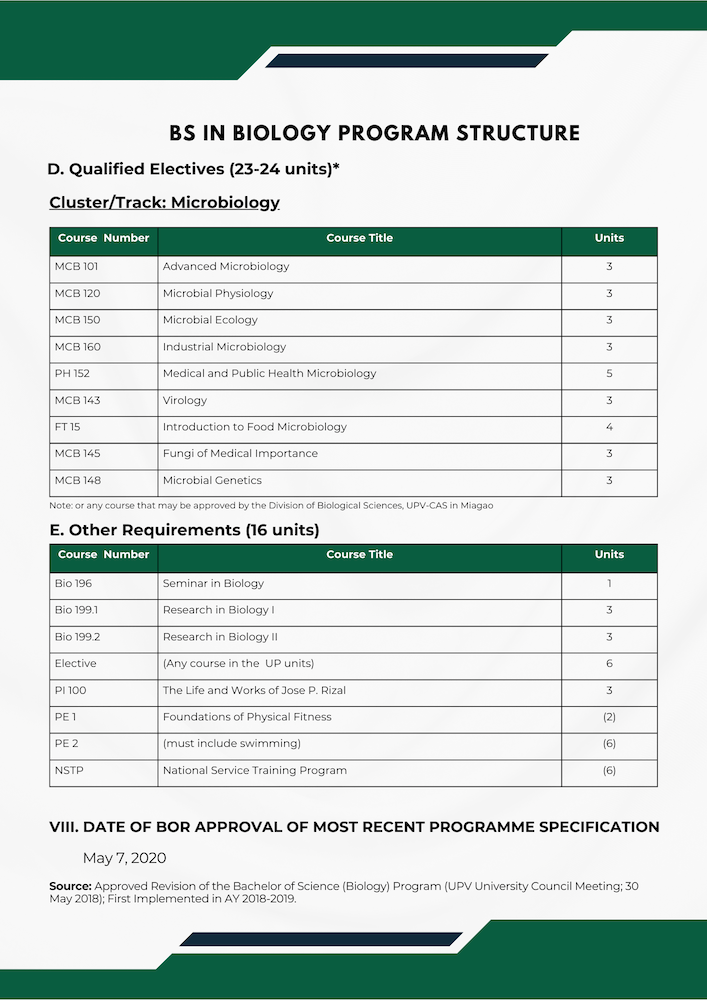 BS IN BIOLOGY PROGRAM STRUCTURE

D. Qualified Electives (23-24 units)*

Cluster/Track: Microbiology

| Course Number | Course Title | Units |
|---|---|---|
| MCB 101 | Advanced Microbiology | 3 |
| MCB 120 | Microbial Physiology | 3 |
| MCB 150 | Microbial Ecology | 3 |
| MCB 160 | Industrial Microbiology | 3 |
| PH 152 | Medical and Public Health Microbiology | 5 |
| MCB 143 | Virology | 3 |
| FT 15 | Introduction to Food Microbiology | 4 |
| MCB 145 | Fungi of Medical Importance | 3 |
| MCB 148 | Microbial Genetics | 3 |

Note: or any course that may be approved by the Division of Biological Sciences, UPV-CAS in Miagao

E. Other Requirements (16 units)

| Course Number | Course Title | Units |
|---|---|---|
| Bio 196 | Seminar in Biology | 1 |
| Bio 199.1 | Research in Biology I | 3 |
| Bio 199.2 | Research in Biology II | 3 |
| Elective | (Any course in the UP units) | 6 |
| PI 100 | The Life and Works of Jose P. Rizal | 3 |
| PE 1 | Foundations of Physical Fitness | (2) |
| PE 2 | (must include swimming) | (6) |
| NSTP | National Service Training Program | (6) |

VIII. DATE OF BOR APPROVAL OF MOST RECENT PROGRAMME SPECIFICATION

May 7, 2020

Source: Approved Revision of the Bachelor of Science (Biology) Program (UPV University Council Meeting; 30 May 2018); First Implemented in AY 2018-2019.